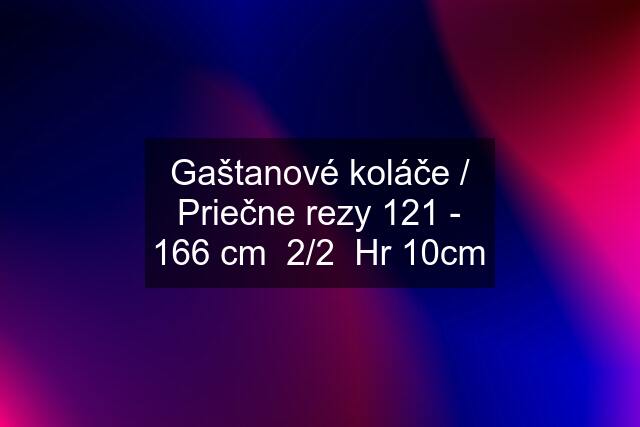 Gaštanové koláče / Priečne rezy 121 - 166 cm  2/2  Hr 10cm